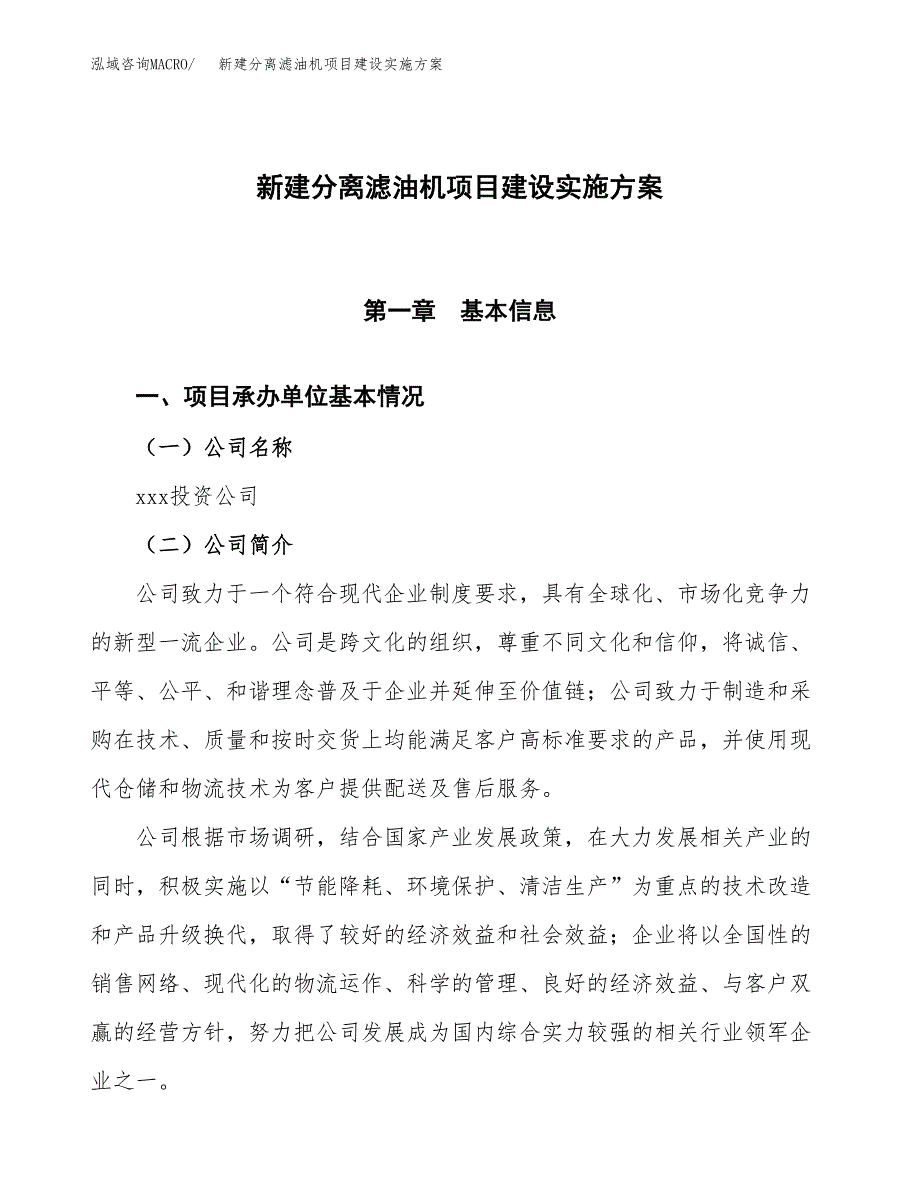 泓域咨询MACRO/　新建分离滤油机项目建设实施方案

新建分离滤油机项目建设实施方案

第一章　基本信息

一、项目承办单位基本情况

（一）公司名称

xxx投资公司

（二）公司简介

公司致力于一个符合现代企业制度要求，具有全球化、市场化竞争力的新型一流企业。公司是跨文化的组织，尊重不同文化和信仰，将诚信、平等、公平、和谐理念普及于企业并延伸至价值链；公司致力于制造和采购在技术、质量和按时交货上均能满足客户高标准要求的产品，并使用现代仓储和物流技术为客户提供配送及售后服务。

公司根据市场调研，结合国家产业发展政策，在大力发展相关产业的同时，积极实施以“节能降耗、环境保护、清洁生产”为重点的技术改造和产品升级换代，取得了较好的经济效益和社会效益；企业将以全国性的销售网络、现代化的物流运作、科学的管理、良好的经济效益、与客户双赢的经营方针，努力把公司发展成为国内综合实力较强的相关行业领军企业之一。